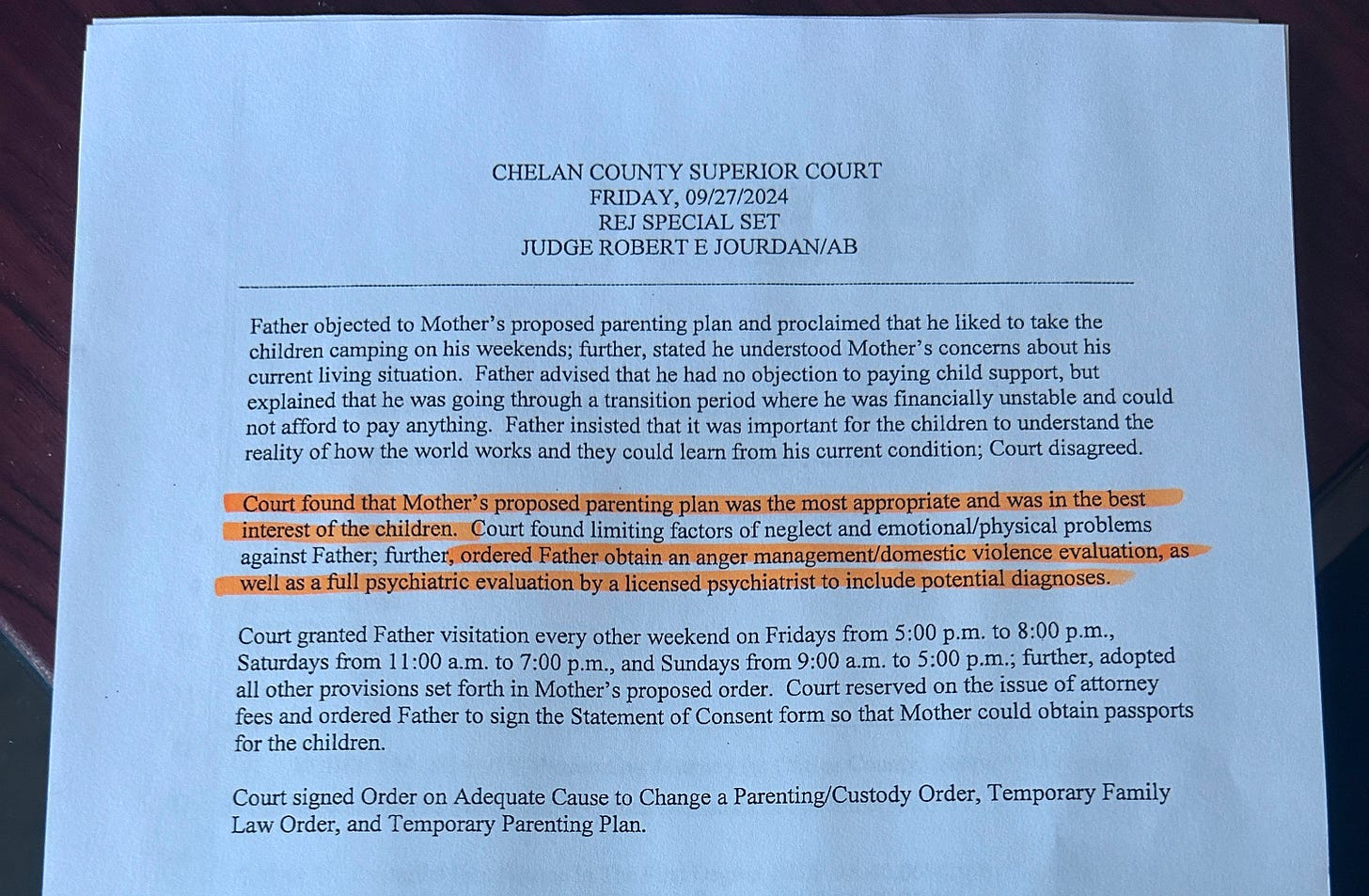 CHELAN COUNTY SUPERIOR COURT
FRIDAY, 09/27/2024
REJ SPECIAL SET
JUDGE ROBERT E JOURDAN/AB

Father objected to Mother's proposed parenting plan and proclaimed that he liked to take the children camping on his weekends; further, stated he understood Mother's concerns about his current living situation. Father advised that he had no objection to paying child support, but explained that he was going through a transition period where he was financially unstable and could not afford to pay anything. Father insisted that it was important for the children to understand the reality of how the world works and they could learn from his current condition; Court disagreed.

Court found that Mother's proposed parenting plan was the most appropriate and was in the best interest of the children. Court found limiting factors of neglect and emotional/physical problems against Father; further, ordered Father obtain an anger management/domestic violence evaluation, as well as a full psychiatric evaluation by a licensed psychiatrist to include potential diagnoses.

Court granted Father visitation every other weekend on Fridays from 5:00 p.m. to 8:00 p.m., Saturdays from 11:00 a.m. to 7:00 p.m., and Sundays from 9:00 a.m. to 5:00 p.m.; further, adopted all other provisions set forth in Mother's proposed order. Court reserved on the issue of attorney fees and ordered Father to sign the Statement of Consent form so that Mother could obtain passports for the children.

Court signed Order on Adequate Cause to Change a Parenting/Custody Order, Temporary Family Law Order, and Temporary Parenting Plan.